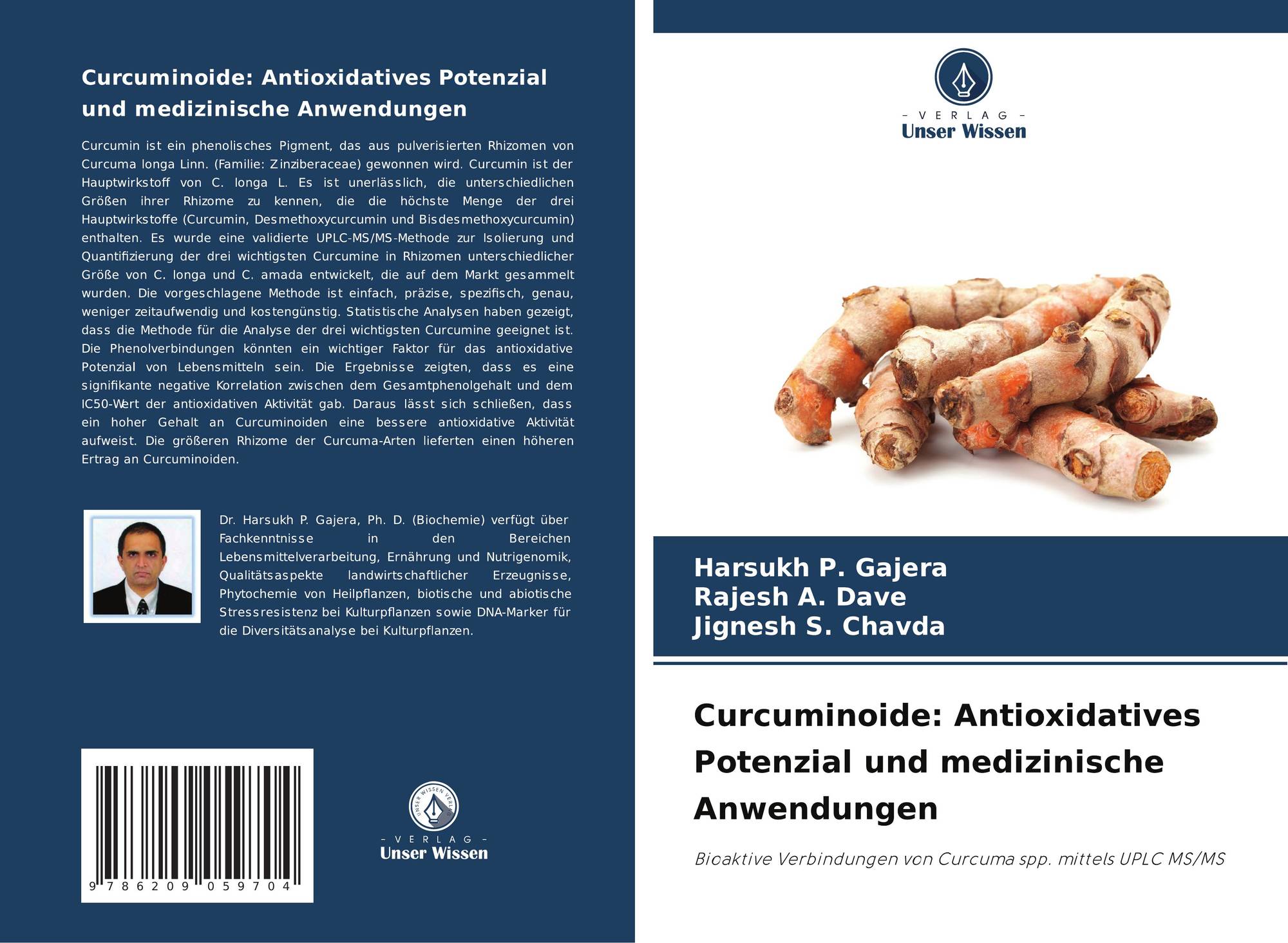 Curcuminoide: Antioxidatives Potenzial und medizinische Anwendungen

Curcumin ist ein phenolisches Pigment, das aus pulverisierten Rhizomen von Curcuma longa Linn. (Familie: Zinziberaceae) gewonnen wird. Curcumin ist der Hauptwirkstoff von C. longa L. Es ist unerlässlich, die unterschiedlichen Größen ihrer Rhizome zu kennen, die die höchste Menge der drei Hauptwirkstoffe (Curcumin, Desmethoxycurcumin und Bisdesmethoxycurcumin) enthalten. Es wurde eine validierte UPLC-MS/MS-Methode zur Isolierung und Quantifizierung der drei wichtigsten Curcumine in Rhizomen unterschiedlicher Größe von C. longa und C. amada entwickelt, die auf dem Markt gesammelt wurden. Die vorgeschlagene Methode ist einfach, präzise, spezifisch, genau, weniger zeitaufwendig und kostengünstig. Statistische Analysen haben gezeigt, dass die Methode für die Analyse der drei wichtigsten Curcumine geeignet ist. Die Phenolverbindungen könnten ein wichtiger Faktor für das antioxidative Potenzial von Lebensmitteln sein. Die Ergebnisse zeigten, dass es eine signifikante negative Korrelation zwischen dem Gesamtphenolgehalt und dem IC50-Wert der antioxidativen Aktivität gab. Daraus lässt sich schließen, dass ein hoher Gehalt an Curcuminoiden eine bessere antioxidative Aktivität aufweist. Die größeren Rhizome der Curcuma-Arten lieferten einen höheren Ertrag an Curcuminoiden.

Dr. Harsukh P. Gajera, Ph. D. (Biochemie) verfügt über Fachkenntnisse in den Bereichen Lebensmittelverarbeitung, Ernährung und Nutrigenomik, Qualitätsaspekte landwirtschaftlicher Erzeugnisse, Phytochemie von Heilpflanzen, biotische und abiotische Stressresistenz bei Kulturpflanzen sowie DNA-Marker für die Diversitätsanalyse bei Kulturpflanzen.

9 786209 059704

UNSER WISSEN VERLAG
- VERLAG -
Unser Wissen

- VERLAG -
Unser Wissen

Harsukh P. Gajera
Rajesh A. Dave
Jignesh S. Chavda

Curcuminoide: Antioxidatives Potenzial und medizinische Anwendungen

Bioaktive Verbindungen von Curcuma spp. mittels UPLC MS/MS